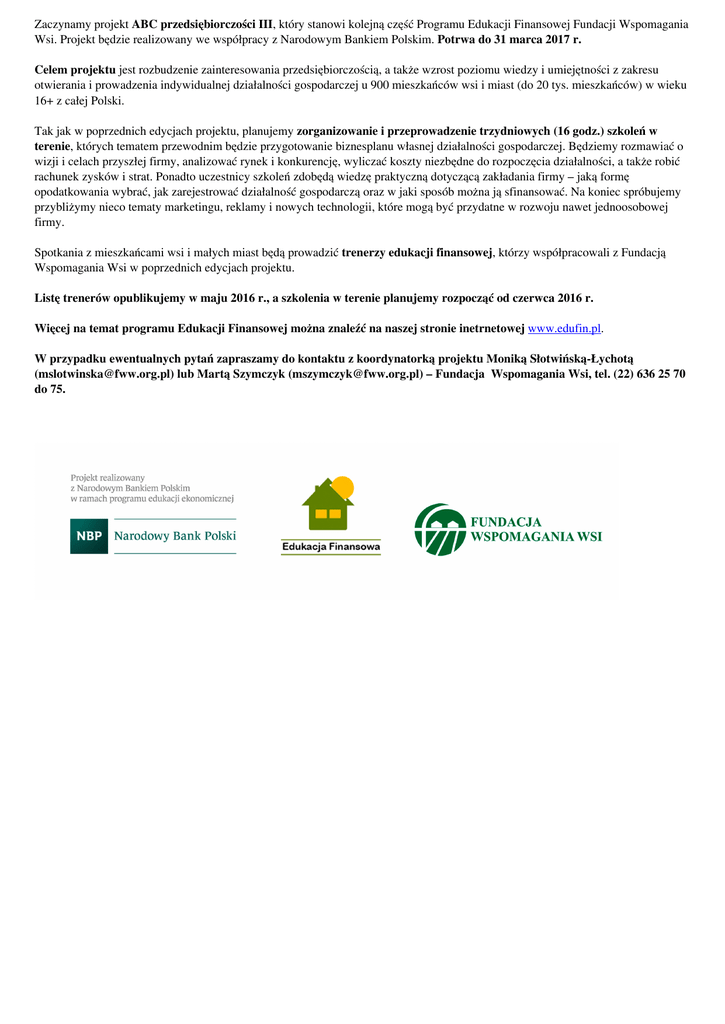 Zaczynamy projekt ABC przedsiębiorczości III, który stanowi kolejną część Programu Edukacji Finansowej Fundacji Wspomagania Wsi. Projekt będzie realizowany we współpracy z Narodowym Bankiem Polskim. Potrwa do 31 marca 2017 r.

Celem projektu jest rozbudzenie zainteresowania przedsiębiorczością, a także wzrost poziomu wiedzy i umiejętności z zakresu otwierania i prowadzenia indywidualnej działalności gospodarczej u 900 mieszkańców wsi i miast (do 20 tys. mieszkańców) w wieku 16+ z całej Polski.

Tak jak w poprzednich edycjach projektu, planujemy zorganizowanie i przeprowadzenie trzydniowych (16 godz.) szkoleń w terenie, których tematem przewodnim będzie przygotowanie biznesplanu własnej działalności gospodarczej. Będziemy rozmawiać o wizji i celach przyszłej firmy, analizować rynek i konkurencję, wyliczać koszty niezbędne do rozpoczęcia działalności, a także robić rachunek zysków i strat. Ponadto uczestnicy szkoleń zdobędą wiedzę praktyczną dotyczącą zakładania firmy – jaką formę opodatkowania wybrać, jak zarejestrować działalność gospodarczą oraz w jaki sposób można ją sfinansować. Na koniec spróbujemy przybliżymy nieco tematy marketingu, reklamy i nowych technologii, które mogą być przydatne w rozwoju nawet jednoosobowej firmy.

Spotkania z mieszkańcami wsi i małych miast będą prowadzić trenerzy edukacji finansowej, którzy współpracowali z Fundacją Wspomagania Wsi w poprzednich edycjach projektu.

Listę trenerów opublikujemy w maju 2016 r., a szkolenia w terenie planujemy rozpocząć od czerwca 2016 r.

Więcej na temat programu Edukacji Finansowej można znaleźć na naszej stronie inetrnetowej www.edufin.pl.

W przypadku ewentualnych pytań zapraszamy do kontaktu z koordynatorką projektu Moniką Słotwińską-Łychotą (mslotwinska@fww.org.pl) lub Martą Szymczyk (mszymczyk@fww.org.pl) – Fundacja Wspomagania Wsi, tel. (22) 636 25 70 do 75.

Projekt realizowany z Narodowym Bankiem Polskim w ramach programu edukacji ekonomicznej

NBP Narodowy Bank Polski

Edukacja Finansowa

FUNDACJA WSPOMAGANIA WSI